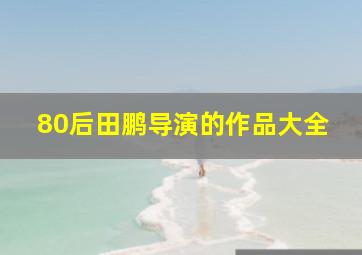 80后田鹏导演的作品大全